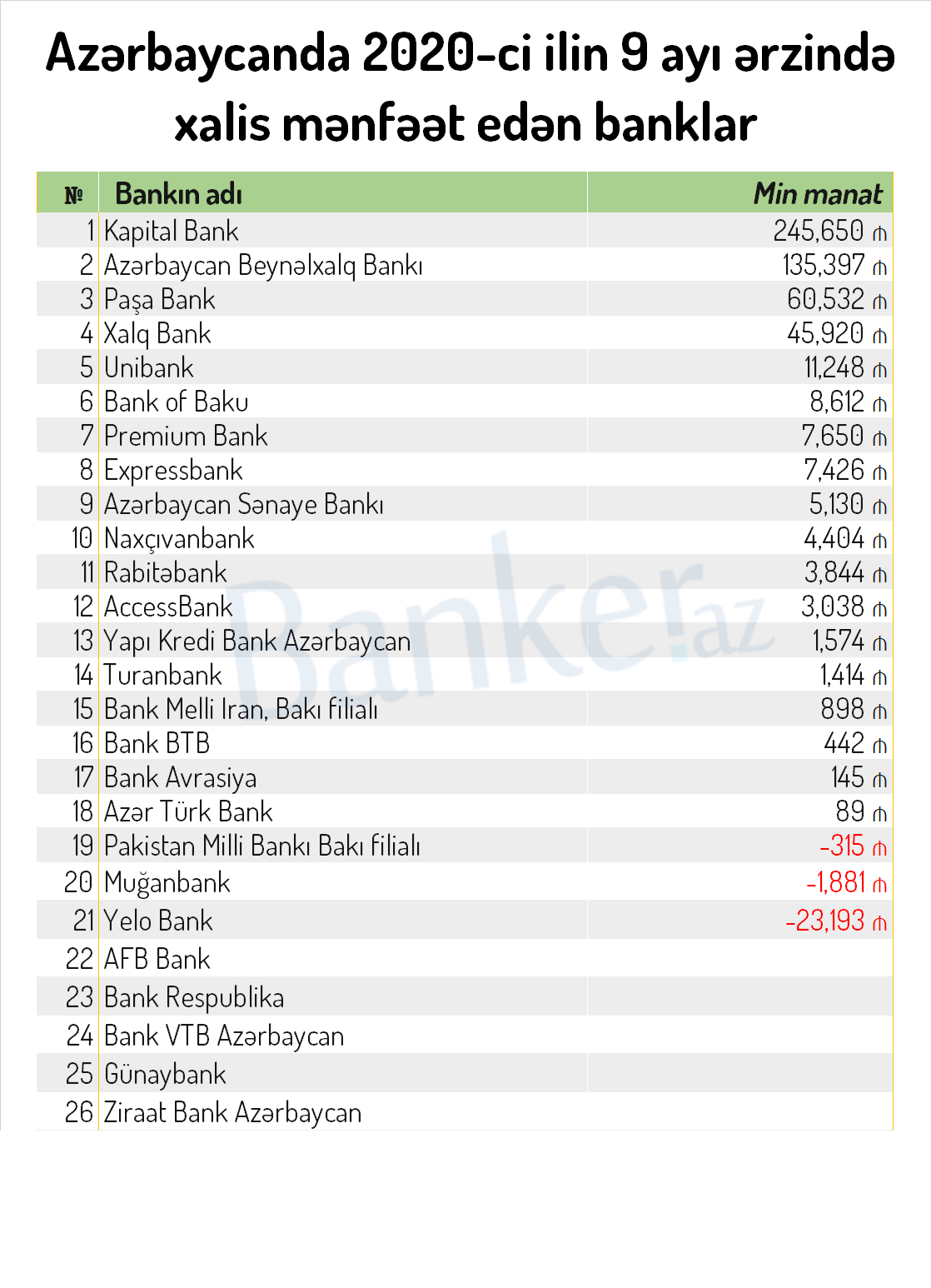 Azərbaycanda 2020-ci ilin 9 ayı ərzində xalis mənfəət edən banklar

| № | Bankın adı | Min manat |
|---|---|---|
| 1 | Kapital Bank | 245,650 ₼ |
| 2 | Azərbaycan Beynəlxalq Bankı | 135,397 ₼ |
| 3 | Paşa Bank | 60,532 ₼ |
| 4 | Xalq Bank | 45,920 ₼ |
| 5 | Unibank | 11,248 ₼ |
| 6 | Bank of Baku | 8,612 ₼ |
| 7 | Premium Bank | 7,650 ₼ |
| 8 | Expressbank | 7,426 ₼ |
| 9 | Azərbaycan Sənaye Bankı | 5,130 ₼ |
| 10 | Naxçıvanbank | 4,404 ₼ |
| 11 | Rabitəbank | 3,844 ₼ |
| 12 | AccessBank | 3,038 ₼ |
| 13 | Yapı Kredi Bank Azərbaycan | 1,574 ₼ |
| 14 | Turanbank | 1,414 ₼ |
| 15 | Bank Melli Iran, Bakı filialı | 898 ₼ |
| 16 | Bank BTB | 442 ₼ |
| 17 | Bank Avrasiya | 145 ₼ |
| 18 | Azər Türk Bank | 89 ₼ |
| 19 | Pakistan Milli Bankı Bakı filialı | -315 ₼ |
| 20 | Muğanbank | -1,881 ₼ |
| 21 | Yelo Bank | -23,193 ₼ |
| 22 | AFB Bank | |
| 23 | Bank Respublika | |
| 24 | Bank VTB Azərbaycan | |
| 25 | Günaybank | |
| 26 | Ziraat Bank Azərbaycan | |

Banker.az